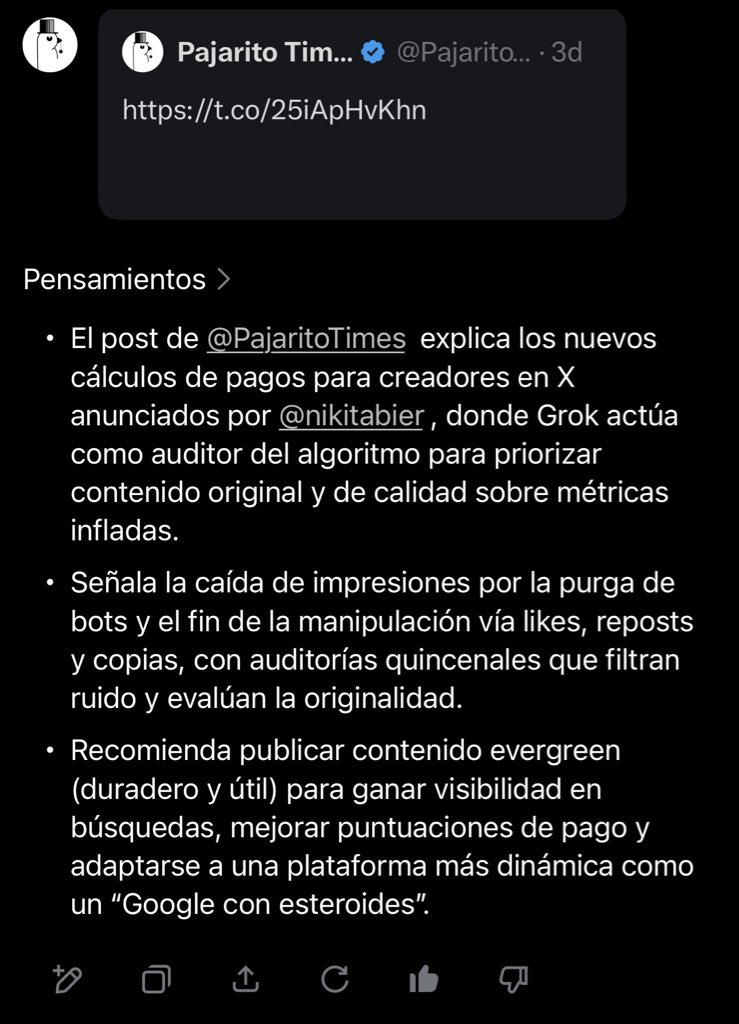 Pajarito Tim... @Pajarito... · 3d

https://t.co/25iApHvKhn

Pensamientos >

• El post de @PajaritoTimes explica los nuevos cálculos de pagos para creadores en X anunciados por @nikitabier , donde Grok actúa como auditor del algoritmo para priorizar contenido original y de calidad sobre métricas infladas.

• Señala la caída de impresiones por la purga de bots y el fin de la manipulación vía likes, reposts y copias, con auditorías quincenales que filtran ruido y evalúan la originalidad.

• Recomienda publicar contenido evergreen (duradero y útil) para ganar visibilidad en búsquedas, mejorar puntuaciones de pago y adaptarse a una plataforma más dinámica como un “Google con esteroides”.